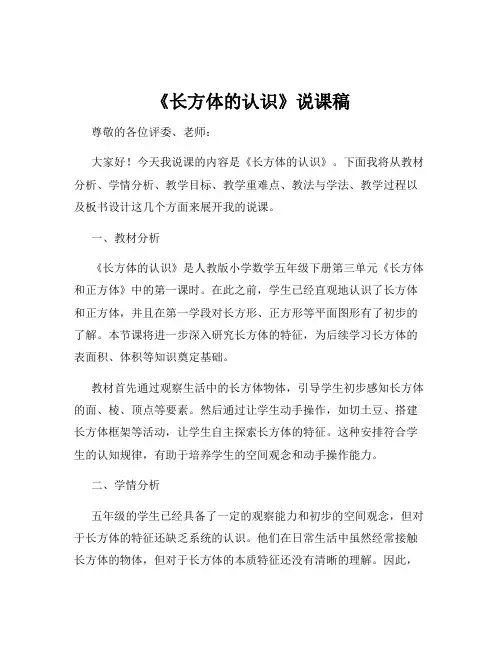 《长方体的认识》说课稿

尊敬的各位评委、老师：

大家好！今天我说课的内容是《长方体的认识》。下面我将从教材分析、学情分析、教学目标、教学重难点、教法与学法、教学过程以及板书设计这几个方面来展开我的说课。

一、教材分析

《长方体的认识》是人教版小学数学五年级下册第三单元《长方体和正方体》中的第一课时。在此之前，学生已经直观地认识了长方体和正方体，并且在第一学段对长方形、正方形等平面图形有了初步的了解。本节课将进一步深入研究长方体的特征，为后续学习长方体的表面积、体积等知识奠定基础。

教材首先通过观察生活中的长方体物体，引导学生初步感知长方体的面、棱、顶点等要素。然后通过让学生动手操作，如切土豆、搭建长方体框架等活动，让学生自主探索长方体的特征。这种安排符合学生的认知规律，有助于培养学生的空间观念和动手操作能力。

二、学情分析

五年级的学生已经具备了一定的观察能力和初步的空间观念，但对于长方体的特征还缺乏系统的认识。他们在日常生活中虽然经常接触长方体的物体，但对于长方体的本质特征还没有清晰的理解。因此，